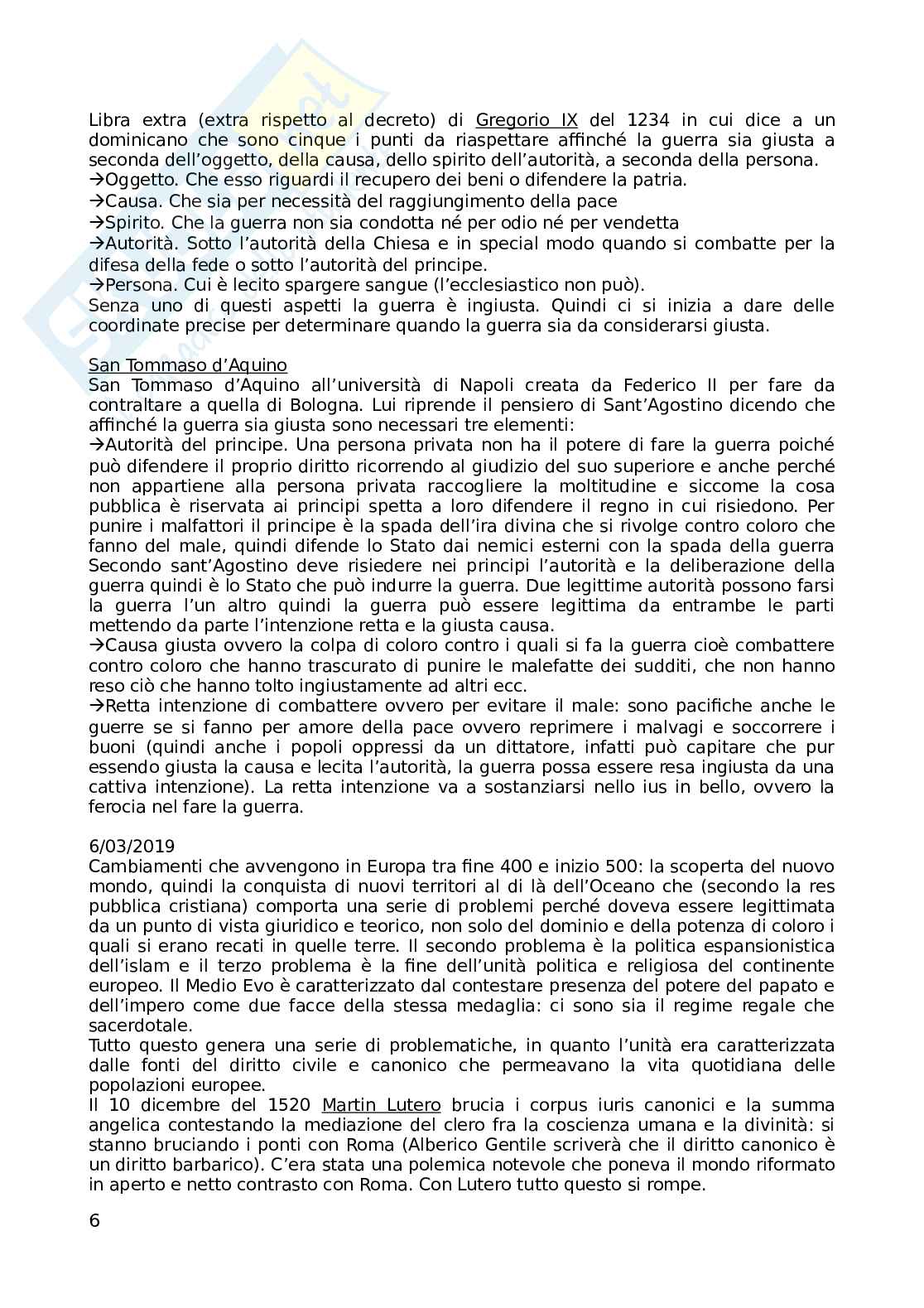 Libra extra (extra rispetto al decreto) di Gregorio IX del 1234 in cui dice a un dominicano che sono cinque i punti da riaspettare affinché la guerra sia giusta a seconda dell'oggetto, della causa, dello spirito dell'autorità, a seconda della persona.
→Oggetto. Che esso riguardi il recupero dei beni o difendere la patria.
→Causa. Che sia per necessità del raggiungimento della pace
→Spirito. Che la guerra non sia condotta né per odio né per vendetta
→Autorità. Sotto l'autorità della Chiesa e in special modo quando si combatte per la difesa della fede o sotto l'autorità del principe.
→Persona. Cui è lecito spargere sangue (l'ecclesiastico non può).
Senza uno di questi aspetti la guerra è ingiusta. Quindi ci si inizia a dare delle coordinate precise per determinare quando la guerra sia da considerarsi giusta.

San Tommaso d'Aquino
San Tommaso d'Aquino all'università di Napoli creata da Federico II per fare da contraltare a quella di Bologna. Lui riprende il pensiero di Sant'Agostino dicendo che affinché la guerra sia giusta sono necessari tre elementi:
→Autorità del principe. Una persona privata non ha il potere di fare la guerra poiché può difendere il proprio diritto ricorrendo al giudizio del suo superiore e anche perché non appartiene alla persona privata raccogliere la moltitudine e siccome la cosa pubblica è riservata ai principi spetta a loro difendere il regno in cui risiedono. Per punire i malfattori il principe è la spada dell'ira divina che si rivolge contro coloro che fanno del male, quindi difende lo Stato dai nemici esterni con la spada della guerra Secondo sant'Agostino deve risiedere nei principi l'autorità e la deliberazione della guerra quindi è lo Stato che può indurre la guerra. Due legittime autorità possono farsi la guerra l'un altro quindi la guerra può essere legittima da entrambe le parti mettendo da parte l'intenzione retta e la giusta causa.
→Causa giusta ovvero la colpa di coloro contro i quali si fa la guerra cioè combattere contro coloro che hanno trascurato di punire le malefatte dei sudditi, che non hanno reso ciò che hanno tolto ingiustamente ad altri ecc.
→Retta intenzione di combattere ovvero per evitare il male: sono pacifiche anche le guerre se si fanno per amore della pace ovvero reprimere i malvagi e soccorrere i buoni (quindi anche i popoli oppressi da un dittatore, infatti può capitare che pur essendo giusta la causa e lecita l'autorità, la guerra possa essere resa ingiusta da una cattiva intenzione). La retta intenzione va a sostanziarsi nello ius in bello, ovvero la ferocia nel fare la guerra.

6/03/2019
Cambiamenti che avvengono in Europa tra fine 400 e inizio 500: la scoperta del nuovo mondo, quindi la conquista di nuovi territori al di là dell'Oceano che (secondo la res pubblica cristiana) comporta una serie di problemi perché doveva essere legittimata da un punto di vista giuridico e teorico, non solo del dominio e della potenza di coloro i quali si erano recati in quelle terre. Il secondo problema è la politica espansionistica dell'islam e il terzo problema è la fine dell'unità politica e religiosa del continente europeo. Il Medio Evo è caratterizzato dal contestare presenza del potere del papato e dell'impero come due facce della stessa medaglia: ci sono sia il regime regale che sacerdotale.
Tutto questo genera una serie di problematiche, in quanto l'unità era caratterizzata dalle fonti del diritto civile e canonico che permeavano la vita quotidiana delle popolazioni europee.
Il 10 dicembre del 1520 Martin Lutero brucia i corpus iuris canonici e la summa angelica contestando la mediazione del clero fra la coscienza umana e la divinità: si stanno bruciando i ponti con Roma (Alberico Gentile scriverà che il diritto canonico è un diritto barbarico). C'era stata una polemica notevole che poneva il mondo riformato in aperto e netto contrasto con Roma. Con Lutero tutto questo si rompe.

6